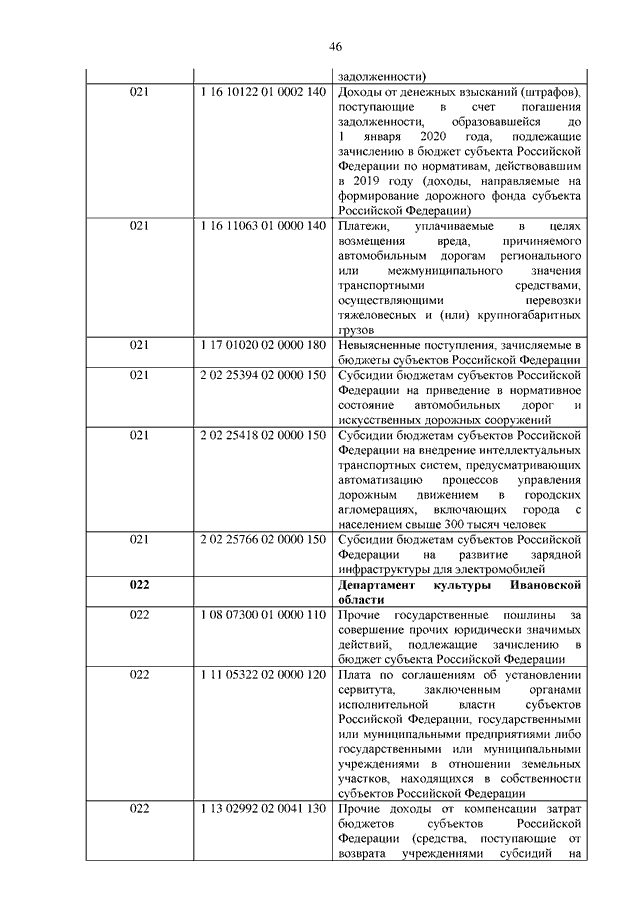 46

|  |  |  |
|---|---|---|
|  |  | задолженности) |
| 021 | 1 16 10122 01 0002 140 | Доходы от денежных взысканий (штрафов), поступающие в счет погашения задолженности, образовавшейся до 1 января 2020 года, подлежащие зачислению в бюджет субъекта Российской Федерации по нормативам, действовавшим в 2019 году (доходы, направляемые на формирование дорожного фонда субъекта Российской Федерации) |
| 021 | 1 16 11063 01 0000 140 | Платежи, уплачиваемые в целях возмещения вреда, причиняемого автомобильным дорогам регионального или межмуниципального значения транспортными средствами, осуществляющими перевозки тяжеловесных и (или) крупногабаритных грузов |
| 021 | 1 17 01020 02 0000 180 | Невыясненные поступления, зачисляемые в бюджеты субъектов Российской Федерации |
| 021 | 2 02 25394 02 0000 150 | Субсидии бюджетам субъектов Российской Федерации на приведение в нормативное состояние автомобильных дорог и искусственных дорожных сооружений |
| 021 | 2 02 25418 02 0000 150 | Субсидии бюджетам субъектов Российской Федерации на внедрение интеллектуальных транспортных систем, предусматривающих автоматизацию процессов управления дорожным движением в городских агломерациях, включающих города с населением свыше 300 тысяч человек |
| 021 | 2 02 25766 02 0000 150 | Субсидии бюджетам субъектов Российской Федерации на развитие зарядной инфраструктуры для электромобилей |
| **022** |  | **Департамент культуры Ивановской области** |
| 022 | 1 08 07300 01 0000 110 | Прочие государственные пошлины за совершение прочих юридически значимых действий, подлежащие зачислению в бюджет субъекта Российской Федерации |
| 022 | 1 11 05322 02 0000 120 | Плата по соглашениям об установлении сервитута, заключенным органами исполнительной власти субъектов Российской Федерации, государственными или муниципальными предприятиями либо государственными или муниципальными учреждениями в отношении земельных участков, находящихся в собственности субъектов Российской Федерации |
| 022 | 1 13 02992 02 0041 130 | Прочие доходы от компенсации затрат бюджетов субъектов Российской Федерации (средства, поступающие от возврата учреждениями субсидий на |